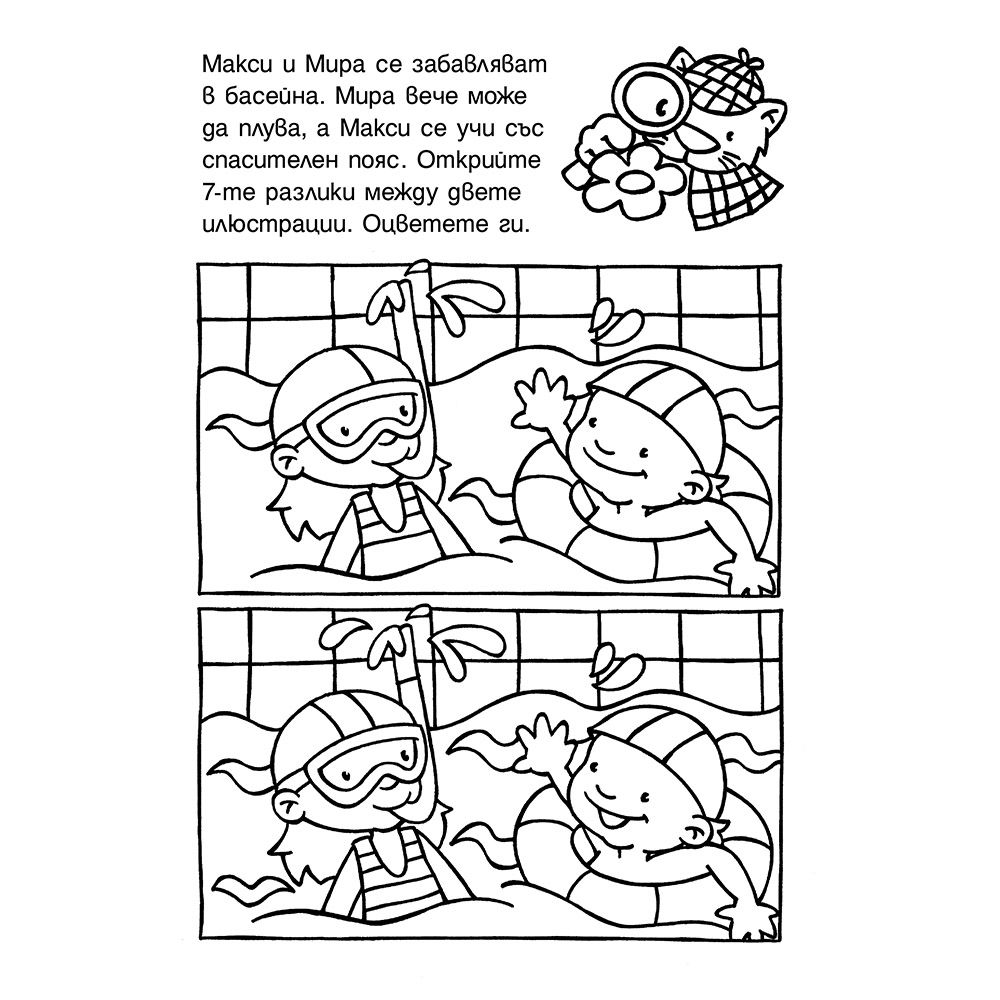 Макси и Мира се забавляват в басейна. Мира вече може да плува, а Макси се учи със спасителен пояс. Открийте 7-те разлики между двете илюстрации. Оцветете ги.